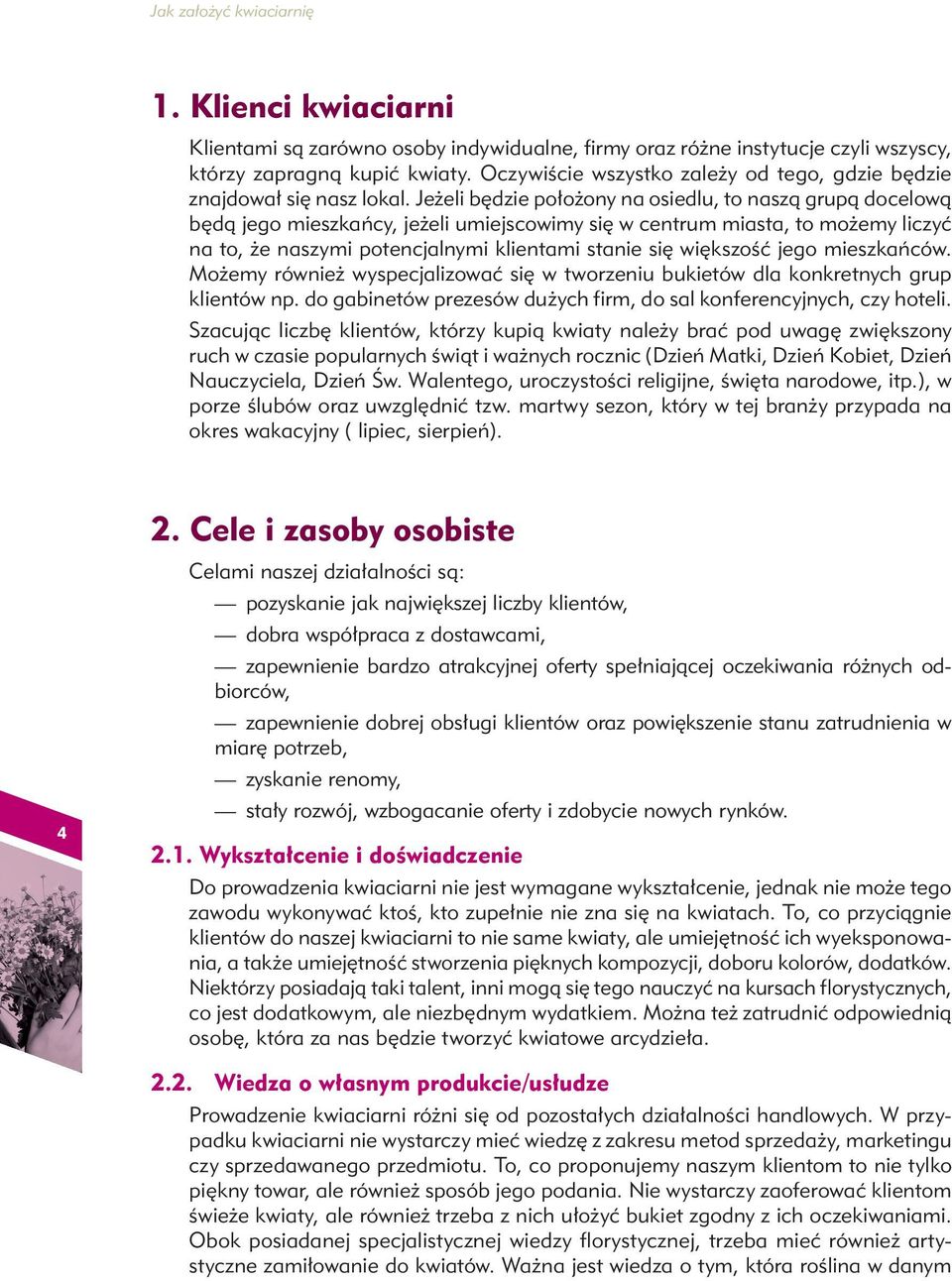 Jak założyć kwiaciarnię

1. Klienci kwiaciarni

Klientami są zarówno osoby indywidualne, firmy oraz różne instytucje czyli wszyscy, którzy zapragną kupić kwiaty. Oczywiście wszystko zależy od tego, gdzie będzie znajdował się nasz lokal. Jeżeli będzie położony na osiedlu, to naszą grupą docelową będą jego mieszkańcy, jeżeli umiejscowimy się w centrum miasta, to możemy liczyć na to, że naszymi potencjalnymi klientami stanie się większość jego mieszkańców. Możemy również wyspecjalizować się w tworzeniu bukietów dla konkretnych grup klientów np. do gabinetów prezesów dużych firm, do sal konferencyjnych, czy hoteli.

Szacując liczbę klientów, którzy kupią kwiaty należy brać pod uwagę zwiększony ruch w czasie popularnych świąt i ważnych rocznic (Dzień Matki, Dzień Kobiet, Dzień Nauczyciela, Dzień Św. Walentego, uroczystości religijne, święta narodowe, itp.), w porze ślubów oraz uwzględnić tzw. martwy sezon, który w tej branży przypada na okres wakacyjny ( lipiec, sierpień).

2. Cele i zasoby osobiste

Celami naszej działalności są:

— pozyskanie jak największej liczby klientów,

— dobra współpraca z dostawcami,

— zapewnienie bardzo atrakcyjnej oferty spełniającej oczekiwania różnych odbiorców,

— zapewnienie dobrej obsługi klientów oraz powiększenie stanu zatrudnienia w miarę potrzeb,

— zyskanie renomy,

— stały rozwój, wzbogacanie oferty i zdobycie nowych rynków.

4

2.1. Wykształcenie i doświadczenie

Do prowadzenia kwiaciarni nie jest wymagane wykształcenie, jednak nie może tego zawodu wykonywać ktoś, kto zupełnie nie zna się na kwiatach. To, co przyciągnie klientów do naszej kwiaciarni to nie same kwiaty, ale umiejętność ich wyeksponowania, a także umiejętność stworzenia pięknych kompozycji, doboru kolorów, dodatków. Niektórzy posiadają taki talent, inni mogą się tego nauczyć na kursach florystycznych, co jest dodatkowym, ale niezbędnym wydatkiem. Można też zatrudnić odpowiednią osobę, która za nas będzie tworzyć kwiatowe arcydzieła.

2.2. Wiedza o własnym produkcie/usłudze

Prowadzenie kwiaciarni różni się od pozostałych działalności handlowych. W przypadku kwiaciarni nie wystarczy mieć wiedzę z zakresu metod sprzedaży, marketingu czy sprzedawanego przedmiotu. To, co proponujemy naszym klientom to nie tylko piękny towar, ale również sposób jego podania. Nie wystarczy zaoferować klientom świeże kwiaty, ale również trzeba z nich ułożyć bukiet zgodny z ich oczekiwaniami. Obok posiadanej specjalistycznej wiedzy florystycznej, trzeba mieć również artystyczne zamiłowanie do kwiatów. Ważna jest wiedza o tym, która roślina w danym